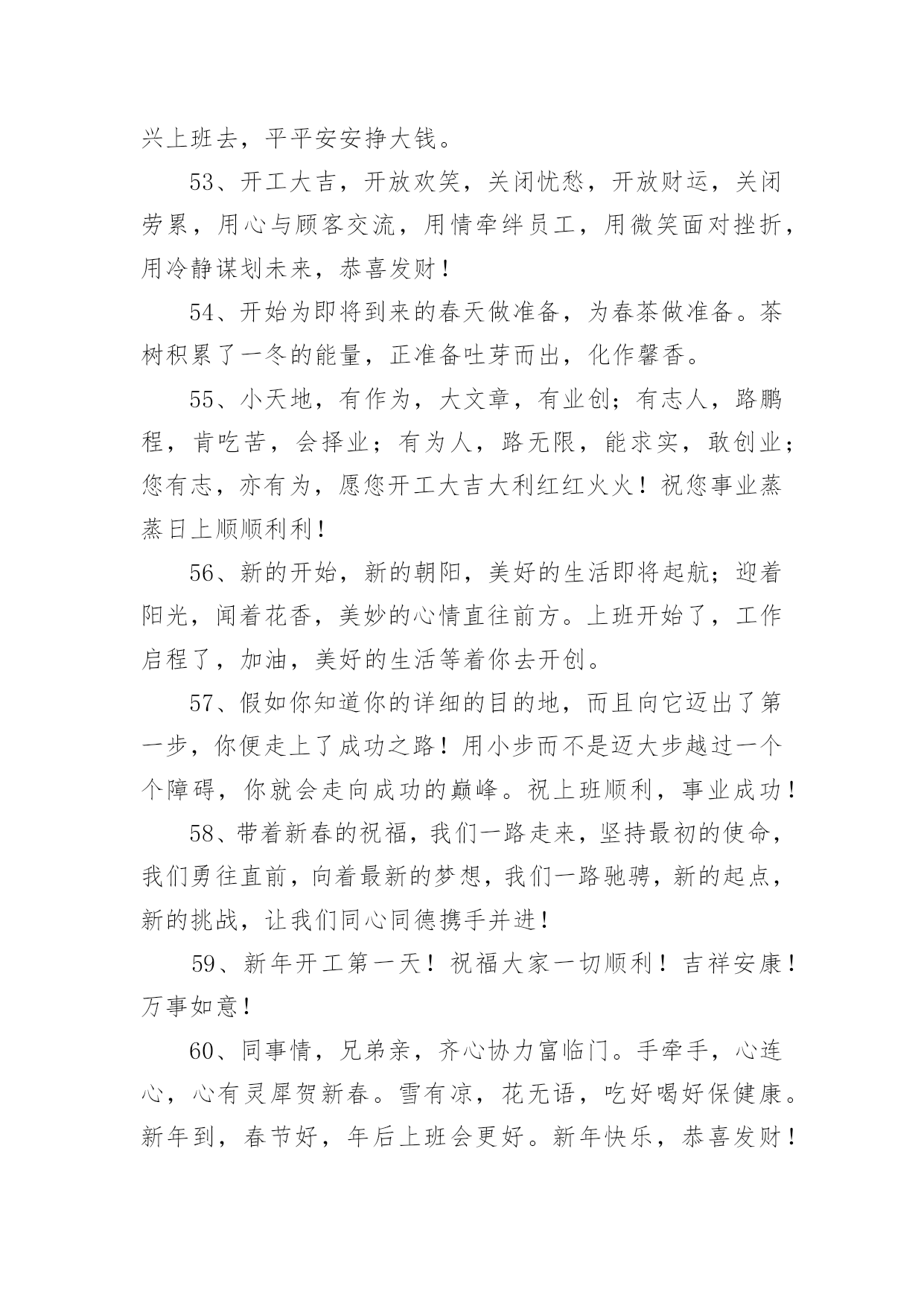 兴上班去，平平安安挣大钱。

53、开工大吉，开放欢笑，关闭忧愁，开放财运，关闭劳累，用心与顾客交流，用情牵绊员工，用微笑面对挫折，用冷静谋划未来，恭喜发财！

54、开始为即将到来的春天做准备，为春茶做准备。茶树积累了一冬的能量，正准备吐芽而出，化作馨香。

55、小天地，有作为，大文章，有业创；有志人，路鹏程，肯吃苦，会择业；有为人，路无限，能求实，敢创业；您有志，亦有为，愿您开工大吉大利红红火火！祝您事业蒸蒸日上顺顺利利！

56、新的开始，新的朝阳，美好的生活即将起航；迎着阳光，闻着花香，美妙的心情直往前方。上班开始了，工作启程了，加油，美好的生活等着你去开创。

57、假如你知道你的详细的目的地，而且向它迈出了第一步，你便走上了成功之路！用小步而不是迈大步越过一个个障碍，你就会走向成功的巅峰。祝上班顺利，事业成功！

58、带着新春的祝福，我们一路走来，坚持最初的使命，我们勇往直前，向着最新的梦想，我们一路驰骋，新的起点，新的挑战，让我们同心同德携手并进！

59、新年开工第一天！祝福大家一切顺利！吉祥安康！万事如意！

60、同事情，兄弟亲，齐心协力富临门。手牵手，心连心，心有灵犀贺新春。雪有凉，花无语，吃好喝好保健康。新年到，春节好，年后上班会更好。新年快乐，恭喜发财！